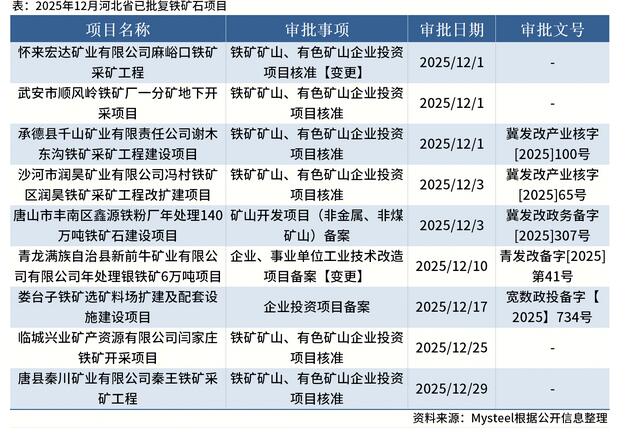 表：2025年12月河北省已批复铁矿石项目

| 项目名称 | 审批事项 | 审批日期 | 审批文号 |
|---|---|---|---|
| 怀来宏达矿业有限公司麻峪口铁矿采矿工程 | 铁矿矿山、有色矿山企业投资项目核准【变更】 | 2025/12/1 | - |
| 武安市顺风岭铁矿厂一分矿地下开采项目 | 铁矿矿山、有色矿山企业投资项目核准 | 2025/12/1 | - |
| 承德县千山矿业有限责任公司谢木东沟铁矿采矿工程建设项目 | 铁矿矿山、有色矿山企业投资项目核准 | 2025/12/1 | 冀发改产业核字[2025]100号 |
| 沙河市润昊矿业有限公司冯村铁矿区润昊铁矿采矿工程改扩建项目 | 铁矿矿山、有色矿山企业投资项目核准 | 2025/12/3 | 冀发改产业核字[2025]65号 |
| 唐山市丰南区鑫源铁粉厂年处理140万吨铁矿石建设项目 | 矿山开发项目（非金属、非煤矿山）备案 | 2025/12/3 | 冀发改政务备字[2025]307号 |
| 青龙满族自治县新前牛矿业有限公司有限公司年处理银铁矿6万吨项目 | 企业、事业单位工业技术改造项目备案【变更】 | 2025/12/10 | 青发改备字[2025]第41号 |
| 娄台子铁矿选矿料场扩建及配套设施建设项目 | 企业投资项目备案 | 2025/12/17 | 宽数政投备字【2025】734号 |
| 临城兴业矿产资源有限公司闫家庄铁矿开采项目 | 铁矿矿山、有色矿山企业投资项目核准 | 2025/12/25 | - |
| 唐县秦川矿业有限公司秦王铁矿采矿工程 | 铁矿矿山、有色矿山企业投资项目核准 | 2025/12/29 | - |

资料来源：Mysteel根据公开信息整理